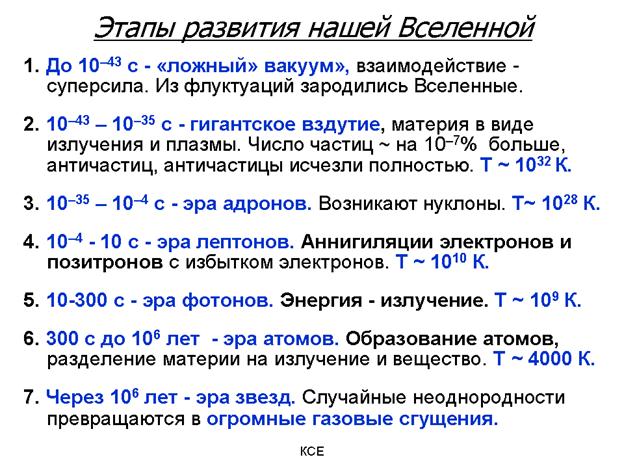 Этапы развития нашей Вселенной

1. До $10^{-43}$ с - «ложный» вакуум», взаимодействие - суперсила. Из флуктуаций зародились Вселенные.

2. $10^{-43}$ – $10^{-35}$ с - гигантское вздутие, материя в виде излучения и плазмы. Число частиц ~ на $10^{-7}$% больше, античастиц, античастицы исчезли полностью. Т ~ $10^{32}$ К.

3. $10^{-35}$ – $10^{-4}$ с - эра адронов. Возникают нуклоны. Т~ $10^{28}$ К.

4. $10^{-4}$ - 10 с - эра лептонов. Аннигиляции электронов и позитронов с избытком электронов. Т ~ $10^{10}$ К.

5. 10-300 с - эра фотонов. Энергия - излучение. Т ~ $10^{9}$ К.

6. 300 с до $10^{6}$ лет - эра атомов. Образование атомов, разделение материи на излучение и вещество. Т ~ 4000 К.

7. Через $10^{6}$ лет - эра звезд. Случайные неоднородности превращаются в огромные газовые сгущения.

КСЕ